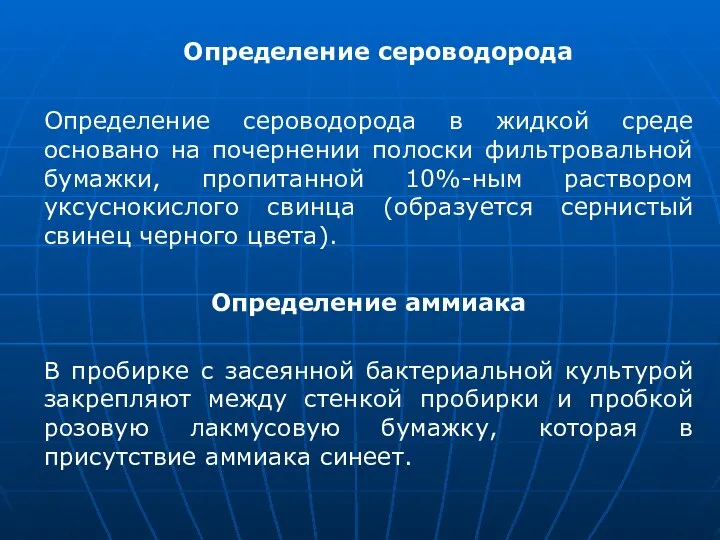 Определение сероводорода

Определение сероводорода в жидкой среде основано на почернении полоски фильтровальной бумажки, пропитанной 10%-ным раствором уксуснокислого свинца (образуется сернистый свинец черного цвета).

Определение аммиака

В пробирке с засеянной бактериальной культурой закрепляют между стенкой пробирки и пробкой розовую лакмусовую бумажку, которая в присутствие аммиака синеет.